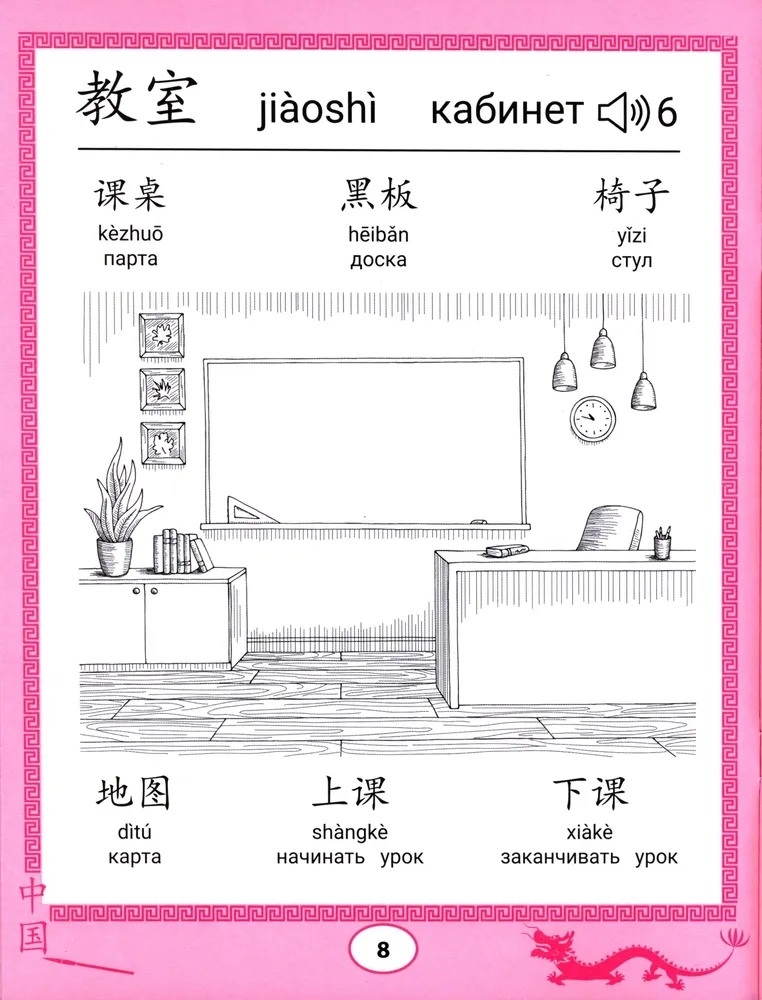 教室 jiàoshì кабинет 6

课桌
kèzhuō
парта

黑板
hēibǎn
доска

椅子
yǐzi
стул

地图
dìtú
карта

上课
shàngkè
начинать урок

下课
xiàkè
заканчивать урок

中国

8